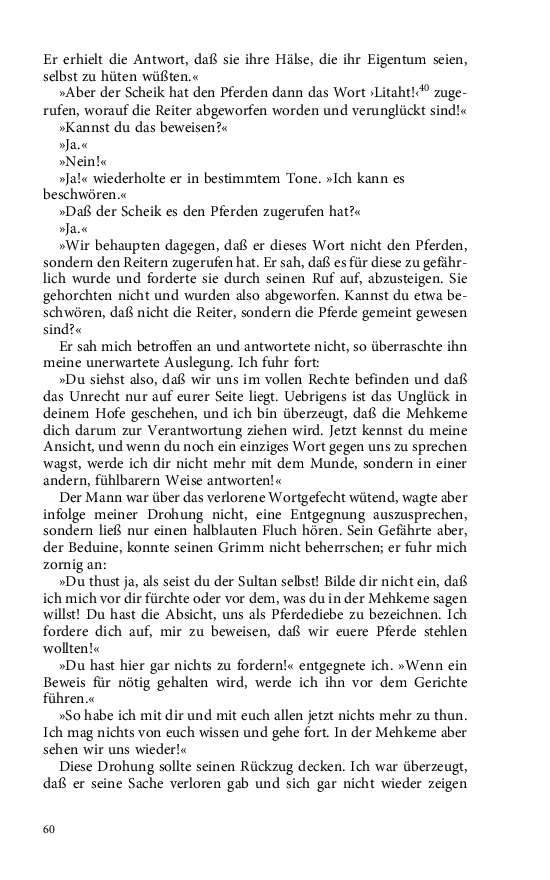 Er erhielt die Antwort, daß sie ihre Hälse, die ihr Eigentum seien, selbst zu hüten wüßten.«

»Aber der Scheik hat den Pferden dann das Wort ›Litaht!‹$^{40}$ zugerufen, worauf die Reiter abgeworfen worden und verunglückt sind!«

»Kannst du das beweisen?«

»Ja.«

»Nein!«

»Ja!« wiederholte er in bestimmtem Tone. »Ich kann es beschwören.«

»Daß der Scheik es den Pferden zugerufen hat?«

»Ja.«

»Wir behaupten dagegen, daß er dieses Wort nicht den Pferden, sondern den Reitern zugerufen hat. Er sah, daß es für diese zu gefährlich wurde und forderte sie durch seinen Ruf auf, abzusteigen. Sie gehorchten nicht und wurden also abgeworfen. Kannst du etwa beschwören, daß nicht die Reiter, sondern die Pferde gemeint gewesen sind?«

Er sah mich betroffen an und antwortete nicht, so überraschte ihn meine unerwartete Auslegung. Ich fuhr fort:

»Du siehst also, daß wir uns im vollen Rechte befinden und daß das Unrecht nur auf eurer Seite liegt. Uebrigens ist das Unglück in deinem Hofe geschehen, und ich bin überzeugt, daß die Mehkeme dich darum zur Verantwortung ziehen wird. Jetzt kennst du meine Ansicht, und wenn du noch ein einziges Wort gegen uns zu sprechen wagst, werde ich dir nicht mehr mit dem Munde, sondern in einer andern, fühlbarern Weise antworten!«

Der Mann war über das verlorene Wortgefecht wütend, wagte aber infolge meiner Drohung nicht, eine Entgegnung auszusprechen, sondern ließ nur einen halblauten Fluch hören. Sein Gefährte aber, der Beduine, konnte seinen Grimm nicht beherrschen; er fuhr mich zornig an:

»Du thust ja, als seist du der Sultan selbst! Bilde dir nicht ein, daß ich mich vor dir fürchte oder vor dem, was du in der Mehkeme sagen willst! Du hast die Absicht, uns als Pferdediebe zu bezeichnen. Ich fordere dich auf, mir zu beweisen, daß wir euere Pferde stehlen wollten!«

»Du hast hier gar nichts zu fordern!« entgegnete ich. »Wenn ein Beweis für nötig gehalten wird, werde ich ihn vor dem Gerichte führen.«

»So habe ich mit dir und mit euch allen jetzt nichts mehr zu thun. Ich mag nichts von euch wissen und gehe fort. In der Mehkeme aber sehen wir uns wieder!«

Diese Drohung sollte seinen Rückzug decken. Ich war überzeugt, daß er seine Sache verloren gab und sich gar nicht wieder zeigen

60